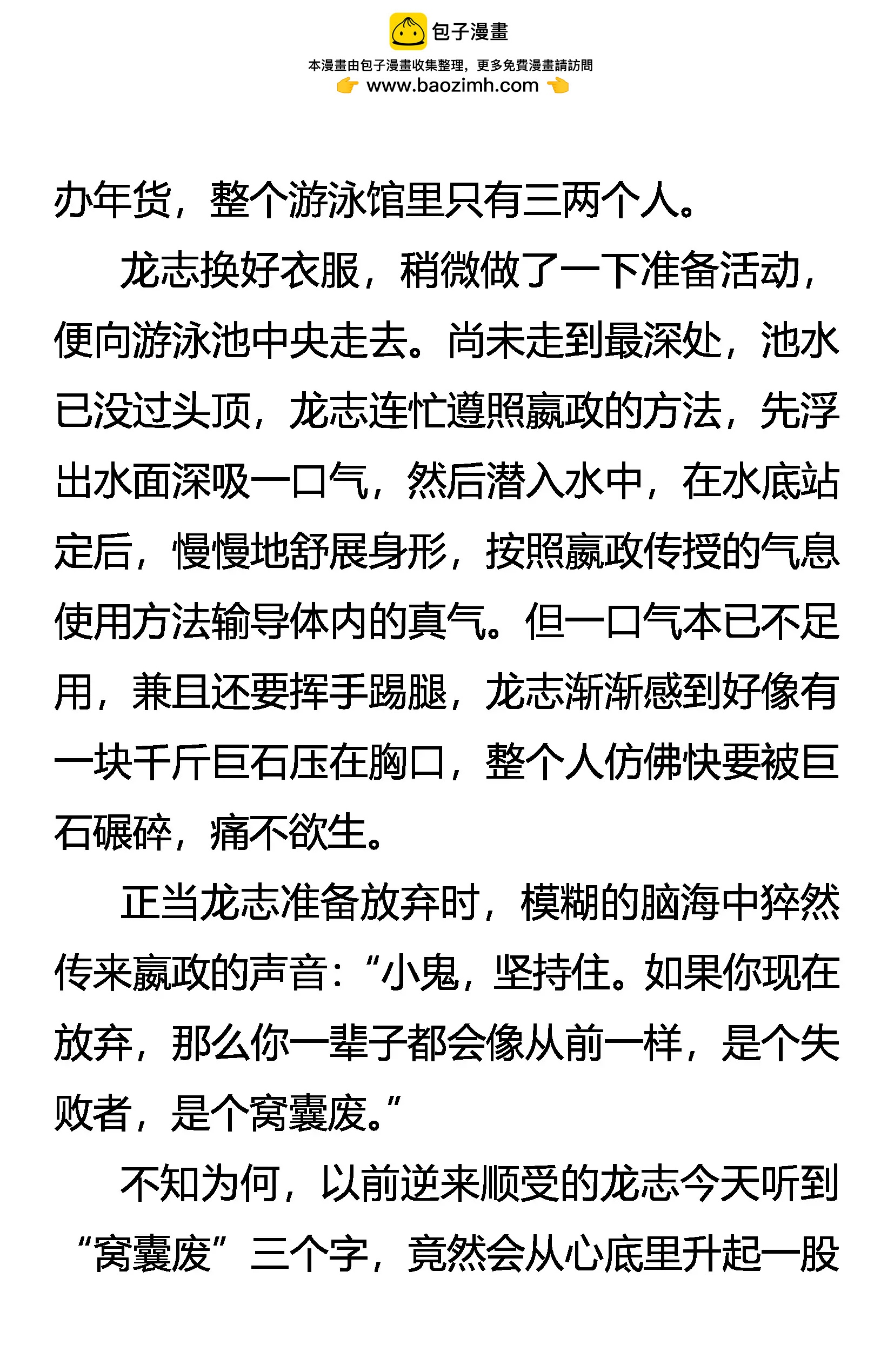 包子漫畫
本漫畫由包子漫畫收集整理，更多免費漫畫請訪問
www.baozimh.com

办年货，整个游泳馆里只有三两个人。

龙志换好衣服，稍微做了一下准备活动，便向游泳池中央走去。尚未走到最深处，池水已没过头顶，龙志连忙遵照嬴政的方法，先浮出水面深吸一口气，然后潜入水中，在水底站定后，慢慢地舒展身形，按照嬴政传授的气息使用方法输导体内的真气。但一口气本已不足用，兼且还要挥手踢腿，龙志渐渐感到好像有一块千斤巨石压在胸口，整个人仿佛快要被巨石碾碎，痛不欲生。

正当龙志准备放弃时，模糊的脑海中猝然传来嬴政的声音：“小鬼，坚持住。如果你现在放弃，那么你一辈子都会像从前一样，是个失败者，是个窝囊废。”

不知为何，以前逆来顺受的龙志今天听到“窝囊废”三个字，竟然会从心底里升起一股